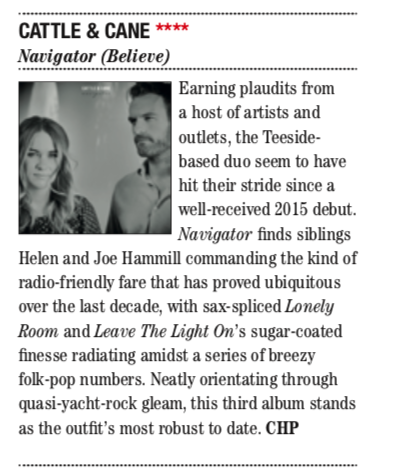 CATTLE & CANE ****
Navigator (Believe)

Earning plaudits from a host of artists and outlets, the Teeside-based duo seem to have hit their stride since a well-received 2015 debut. Navigator finds siblings Helen and Joe Hammill commanding the kind of radio-friendly fare that has proved ubiquitous over the last decade, with sax-spliced Lonely Room and Leave The Light On's sugar-coated finesse radiating amidst a series of breezy folk-pop numbers. Neatly orientating through quasi-yacht-rock gleam, this third album stands as the outfit's most robust to date. CHP